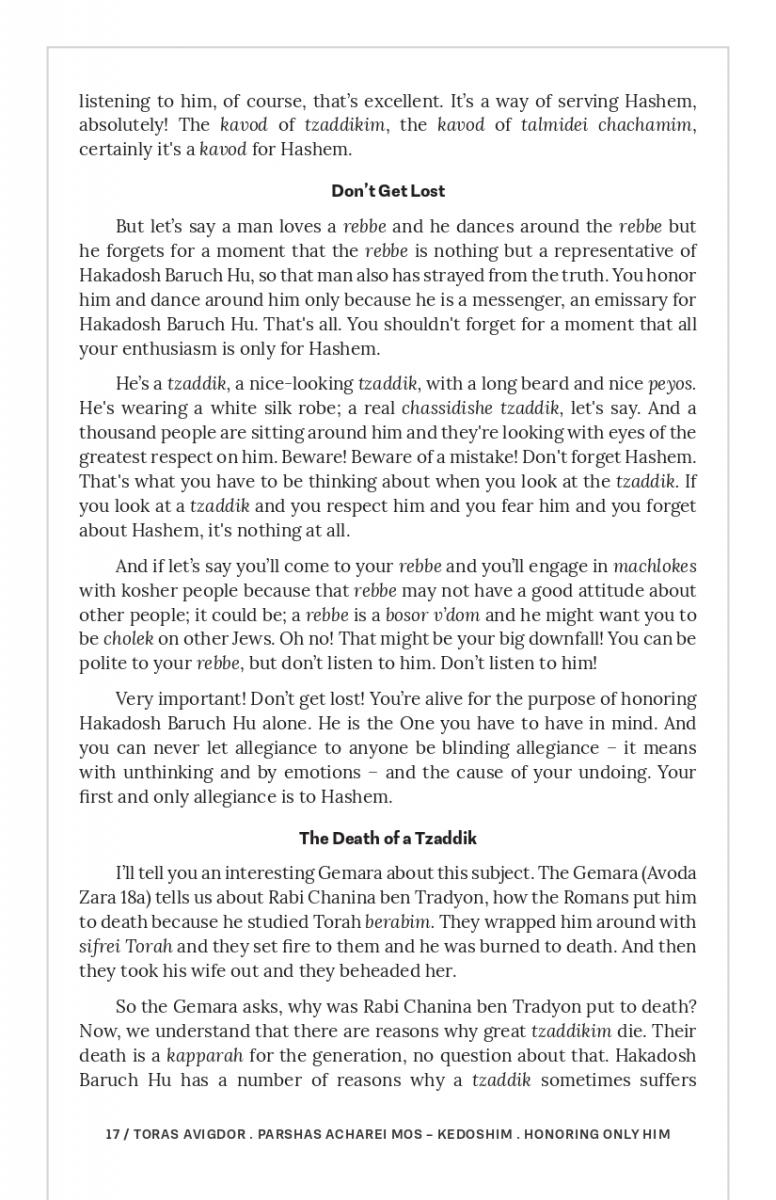 listening to him, of course, that's excellent. It's a way of serving Hashem, absolutely! The kavod of tzaddikim, the kavod of talmidei chachamim, certainly it's a kavod for Hashem.

Don't Get Lost

But let's say a man loves a rebbe and he dances around the rebbe but he forgets for a moment that the rebbe is nothing but a representative of Hakadosh Baruch Hu, so that man also has strayed from the truth. You honor him and dance around him only because he is a messenger, an emissary for Hakadosh Baruch Hu. That's all. You shouldn't forget for a moment that all your enthusiasm is only for Hashem.

He's a tzaddik, a nice-looking tzaddik, with a long beard and nice peyos. He's wearing a white silk robe; a real chassidishe tzaddik, let's say. And a thousand people are sitting around him and they're looking with eyes of the greatest respect on him. Beware! Beware of a mistake! Don't forget Hashem. That's what you have to be thinking about when you look at the tzaddik. If you look at a tzaddik and you respect him and you fear him and you forget about Hashem, it's nothing at all.

And if let's say you'll come to your rebbe and you'll engage in machlokes with kosher people because that rebbe may not have a good attitude about other people; it could be; a rebbe is a bosor v'dom and he might want you to be cholek on other Jews. Oh no! That might be your big downfall! You can be polite to your rebbe, but don't listen to him. Don't listen to him!

Very important! Don't get lost! You're alive for the purpose of honoring Hakadosh Baruch Hu alone. He is the One you have to have in mind. And you can never let allegiance to anyone be blinding allegiance – it means with unthinking and by emotions – and the cause of your undoing. Your first and only allegiance is to Hashem.

The Death of a Tzaddik

I'll tell you an interesting Gemara about this subject. The Gemara (Avoda Zara 18a) tells us about Rabi Chanina ben Tradyon, how the Romans put him to death because he studied Torah berabim. They wrapped him around with sifrei Torah and they set fire to them and he was burned to death. And then they took his wife out and they beheaded her.

So the Gemara asks, why was Rabi Chanina ben Tradyon put to death? Now, we understand that there are reasons why great tzaddikim die. Their death is a kapparah for the generation, no question about that. Hakadosh Baruch Hu has a number of reasons why a tzaddik sometimes suffers

17 / TORAS AVIGDOR . PARSHAS ACHAREI MOS – KEDOSHIM . HONORING ONLY HIM